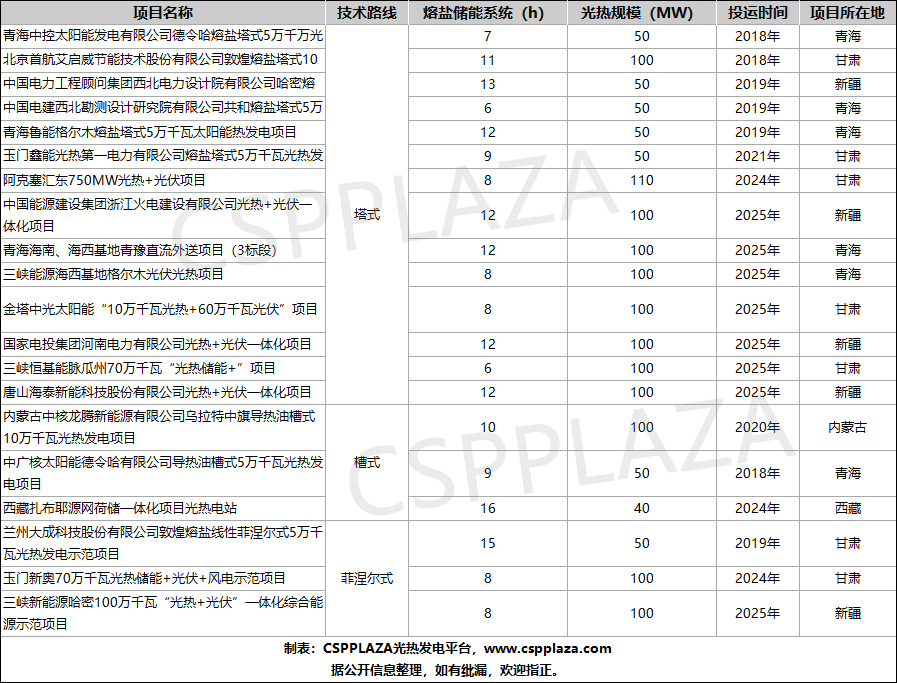 | 项目名称 | 技术路线 | 熔盐储能系统（h） | 光热规模（MW） | 投运时间 | 项目所在地 |
|---|---|---|---|---|---|
| 青海中控太阳能发电有限公司德令哈熔盐塔式5万千万光 | 塔式 | 7 | 50 | 2018年 | 青海 |
| 北京首航艾启威节能技术股份有限公司敦煌熔盐塔式10 | | 11 | 100 | 2018年 | 甘肃 |
| 中国电力工程顾问集团西北电力设计院有限公司哈密熔 | | 13 | 50 | 2019年 | 新疆 |
| 中国电建西北勘测设计研究院有限公司共和熔盐塔式5万 | | 6 | 50 | 2019年 | 青海 |
| 青海鲁能格尔木熔盐塔式5万千瓦太阳能热发电项目 | | 12 | 50 | 2019年 | 青海 |
| 玉门鑫能光热第一电力有限公司熔盐塔式5万千瓦光热发 | | 9 | 50 | 2021年 | 甘肃 |
| 阿克塞汇东750MW光热+光伏项目 | | 8 | 110 | 2024年 | 甘肃 |
| 中国能源建设集团浙江火电建设有限公司光热+光伏一体化项目 | | 12 | 100 | 2025年 | 新疆 |
| 青海海南、海西基地青豫直流外送项目（3标段） | | 12 | 100 | 2025年 | 青海 |
| 三峡能源海西基地格尔木光伏光热项目 | | 8 | 100 | 2025年 | 青海 |
| 金塔中光太阳能“10万千瓦光热+60万千瓦光伏”项目 | | 8 | 100 | 2025年 | 甘肃 |
| 国家电投集团河南电力有限公司光热+光伏一体化项目 | | 12 | 100 | 2025年 | 新疆 |
| 三峡恒基能脉瓜州70万千瓦“光热储能+”项目 | | 6 | 100 | 2025年 | 甘肃 |
| 唐山海泰新能科技股份有限公司光热+光伏一体化项目 | | 12 | 100 | 2025年 | 新疆 |
| 内蒙古中核龙腾新能源有限公司乌拉特中旗导热油槽式10万千瓦光热发电项目 | 槽式 | 10 | 100 | 2020年 | 内蒙古 |
| 中广核太阳能德令哈有限公司导热油槽式5万千瓦光热发电项目 | | 9 | 50 | 2018年 | 青海 |
| 西藏扎布耶源网荷储一体化项目光热电站 | | 16 | 40 | 2024年 | 西藏 |
| 兰州大成科技股份有限公司敦煌熔盐线性菲涅尔式5万千瓦光热发电示范项目 | 菲涅尔式 | 15 | 50 | 2019年 | 甘肃 |
| 玉门新奥70万千瓦光热储能+光伏+风电示范项目 | | 8 | 100 | 2024年 | 甘肃 |
| 三峡新能源哈密100万千瓦“光热+光伏”一体化综合能源示范项目 | | 8 | 100 | 2025年 | 新疆 |

制表：CSPPLAZA光热发电平台，www.cspplaza.com
据公开信息整理，如有纰漏，欢迎指正。

CSPPLAZA